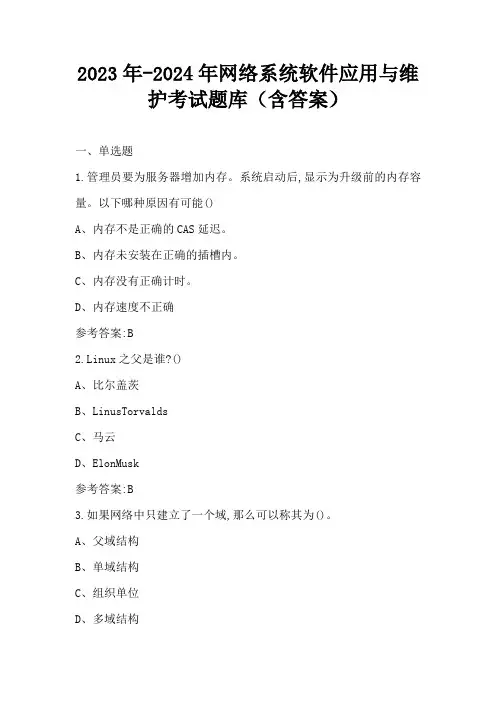 2023年-2024年网络系统软件应用与维护考试题库（含答案）

一、单选题

1.管理员要为服务器增加内存。系统启动后,显示为升级前的内存容量。以下哪种原因有可能()

A、内存不是正确的CAS延迟。

B、内存未安装在正确的插槽内。

C、内存没有正确计时。

D、内存速度不正确

参考答案:B

2.Linux之父是谁?()

A、比尔盖茨

B、LinusTorvalds

C、马云

D、ElonMusk

参考答案:B

3.如果网络中只建立了一个域,那么可以称其为()。

A、父域结构

B、单域结构

C、组织单位

D、多域结构